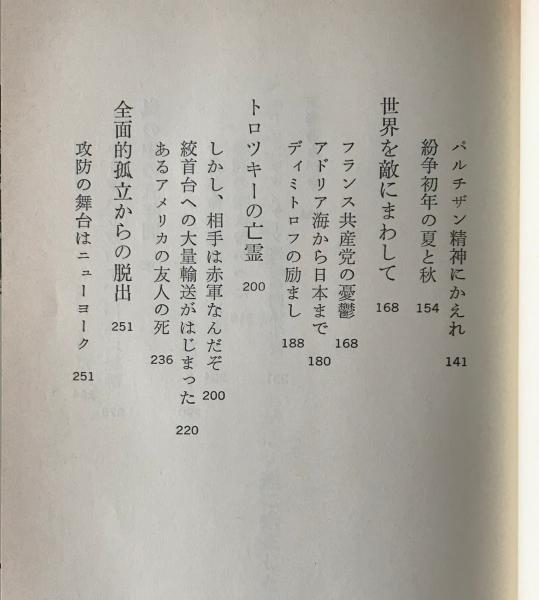 パルチザン精神にかえれ 141
紛争初年の夏と秋 154

世界を敵にまわして 168
フランス共産党の憂鬱 168
アドリア海から日本まで 180
ディミトロフの励まし 188

トロツキーの亡霊 200
しかし、相手は赤軍なんだぞ 200
絞首台への大量輸送がはじまった 220
あるアメリカの友人の死 236

全面的孤立からの脱出 251
攻防の舞台はニューヨーク 251